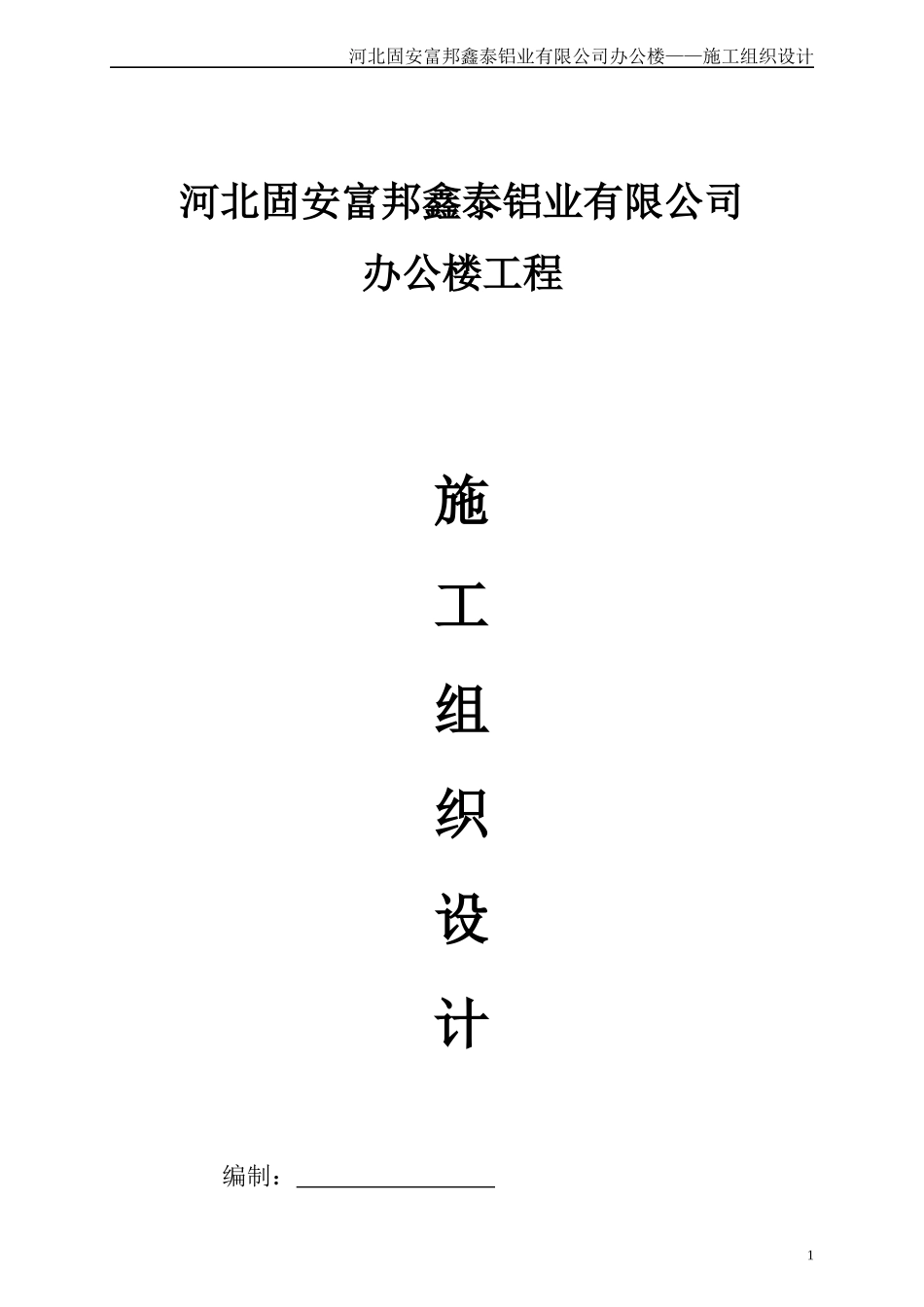 河北固安富邦鑫泰铝业有限公司办公楼——施工组织设计

河北固安富邦鑫泰铝业有限公司

办公楼工程

施

工

组

织

设

计

编制：____

1